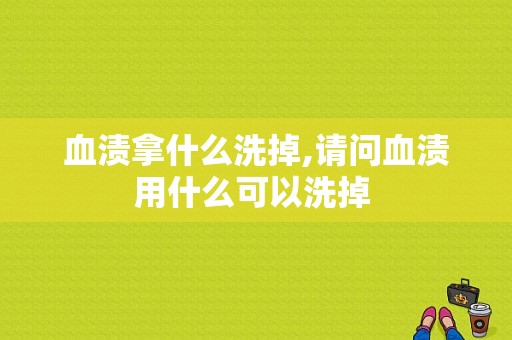 血渍拿什么洗掉,请问血渍用什么可以洗掉